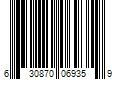 6 30870 06935 9